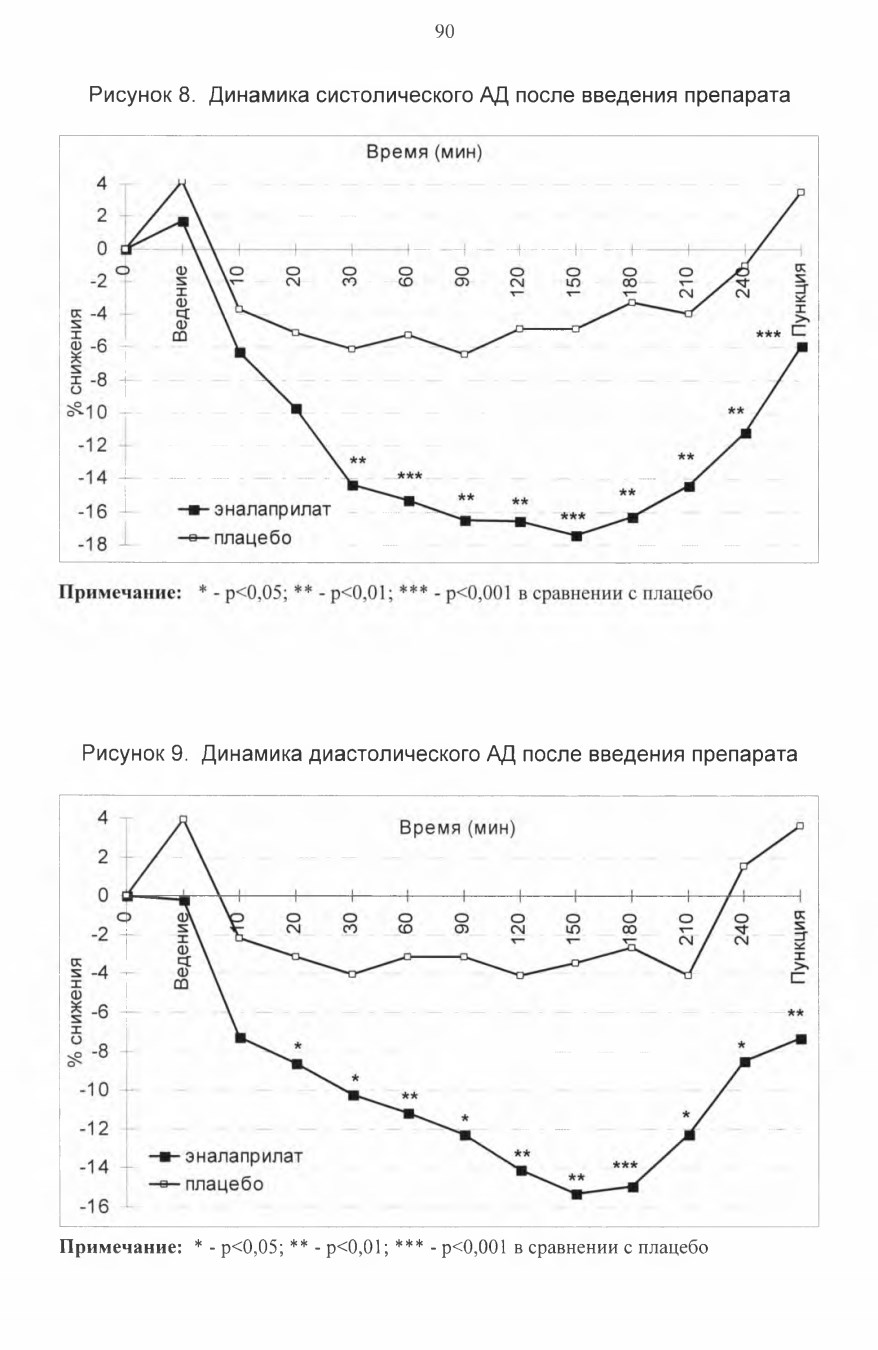 90

Рисунок 8. Динамика систолического АД после введения препарата

Время (мин)

4
2
0
-2
-4
-6
-8
-10
-12
-14
-16
-18

% снижения

0
Ведение
10
20
30
60
90
120
150
180
210
240
Пункция

**
***
**
**
***
**
**
**
***

эналаприлат
плацебо

**Примечание:** * - p<0,05; ** - p<0,01; *** - p<0,001 в сравнении с плацебо

Рисунок 9. Динамика диастолического АД после введения препарата

Время (мин)

4
2
0
-2
-4
-6
-8
-10
-12
-14
-16

% снижения

0
Ведение
10
20
30
60
90
120
150
180
210
240
Пункция

*
*
**
*
**
**
***
*
*
**

эналаприлат
плацебо

**Примечание:** * - p<0,05; ** - p<0,01; *** - p<0,001 в сравнении с плацебо